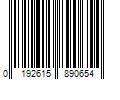 0 192615 890654